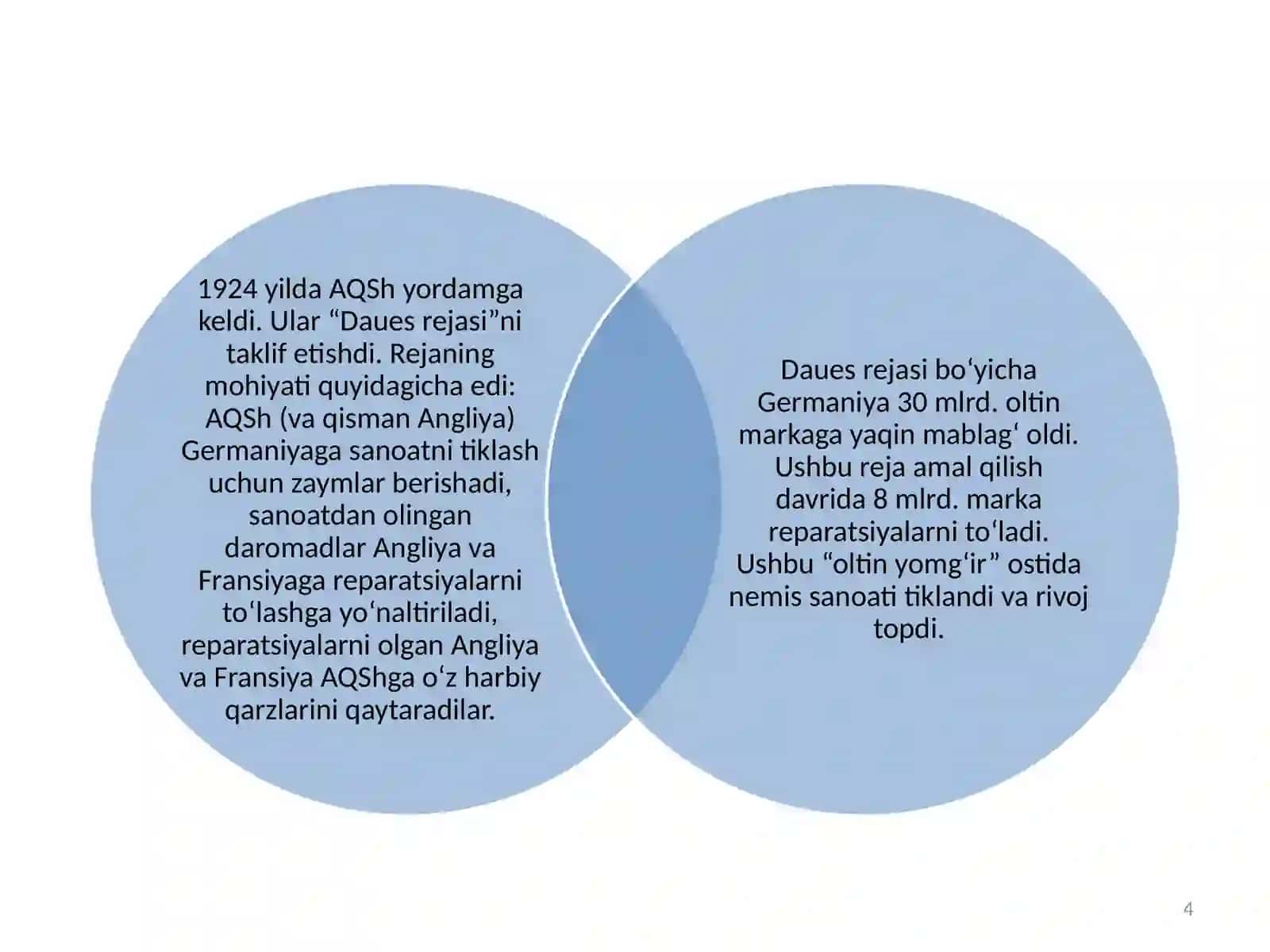 1924 yilda AQSh yordamga keldi. Ular “Daues rejasi”ni taklif etishdi. Rejaning mohiyati quyidagicha edi: AQSh (va qisman Angliya) Germaniyaga sanoatni tiklash uchun zaymlar berishadi, sanoatdan olingan daromadlar Angliya va Fransiyaga reparatsiyalarni to‘lashga yo‘naltiriladi, reparatsiyalarni olgan Angliya va Fransiya AQShga o‘z harbiy qarzlarini qaytaradilar.

Daues rejasi bo‘yicha Germaniya 30 mlrd. oltin markaga yaqin mablag‘ oldi. Ushbu reja amal qilish davrida 8 mlrd. marka reparatsiyalarni to‘ladi. Ushbu “oltin yomg‘ir” ostida nemis sanoati tiklandi va rivoj topdi.

4